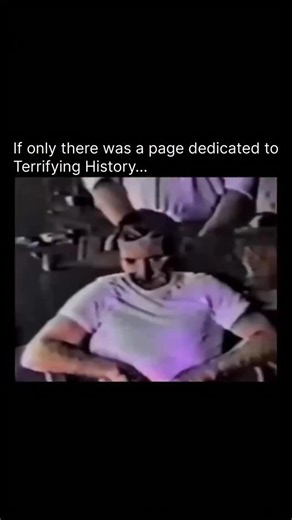 If only there was a page dedicated to Terrifying History...